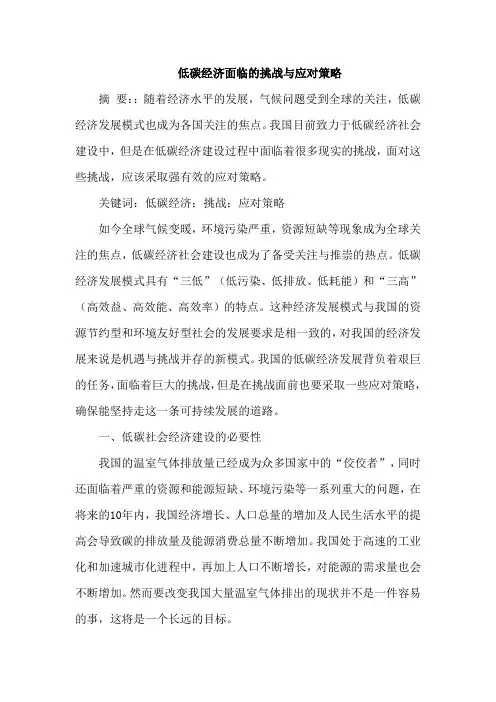 低碳经济面临的挑战与应对策略

摘 要：:随着经济水平的发展，气候问题受到全球的关注，低碳经济发展模式也成为各国关注的焦点。我国目前致力于低碳经济社会建设中，但是在低碳经济建设过程中面临着很多现实的挑战，面对这些挑战，应该采取强有效的应对策略。

关键词：低碳经济；挑战；应对策略

如今全球气候变暖，环境污染严重，资源短缺等现象成为全球关注的焦点，低碳经济社会建设也成为了备受关注与推崇的热点。低碳经济发展模式具有“三低”（低污染、低排放、低耗能）和“三高”（高效益、高效能、高效率）的特点。这种经济发展模式与我国的资源节约型和环境友好型社会的发展要求是相一致的，对我国的经济发展来说是机遇与挑战并存的新模式。我国的低碳经济发展背负着艰巨的任务，面临着巨大的挑战，但是在挑战面前也要采取一些应对策略，确保能坚持走这一条可持续发展的道路。

一、低碳社会经济建设的必要性

我国的温室气体排放量已经成为众多国家中的“佼佼者”，同时还面临着严重的资源和能源短缺、环境污染等一系列重大的问题，在将来的10年内，我国经济增长、人口总量的增加及人民生活水平的提高会导致碳的排放量及能源消费总量不断增加。我国处于高速的工业化和加速城市化进程中，再加上人口不断增长，对能源的需求量也会不断增加。然而要改变我国大量温室气体排出的现状并不是一件容易的事，这将是一个长远的目标。